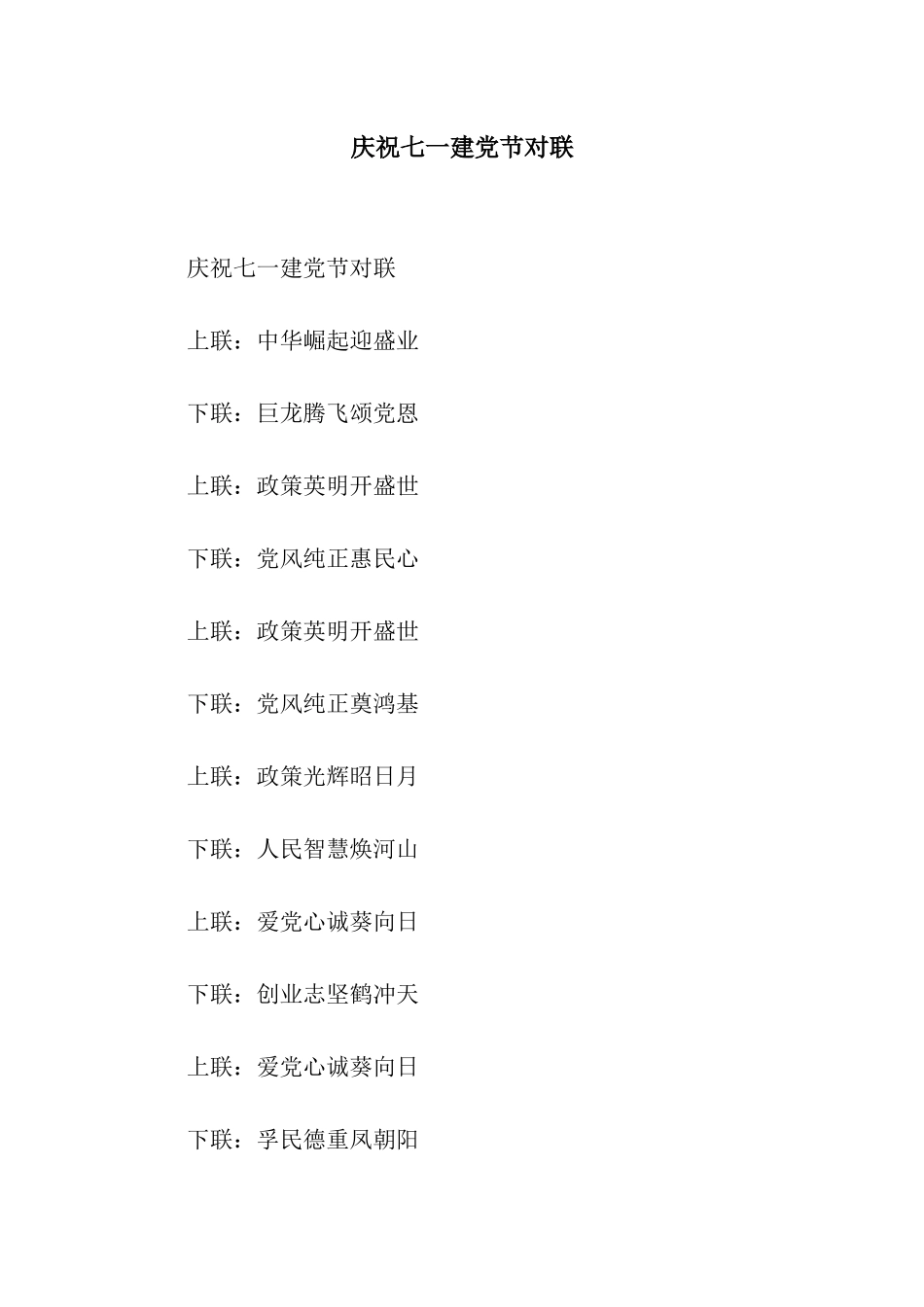 庆祝七一建党节对联

庆祝七一建党节对联

上联：中华崛起迎盛业

下联：巨龙腾飞颂党恩

上联：政策英明开盛世

下联：党风纯正惠民心

上联：政策英明开盛世

下联：党风纯正奠鸿基

上联：政策光辉昭日月

下联：人民智慧焕河山

上联：爱党心诚葵向日

下联：创业志坚鹤冲天

上联：爱党心诚葵向日

下联：孚民德重凤朝阳